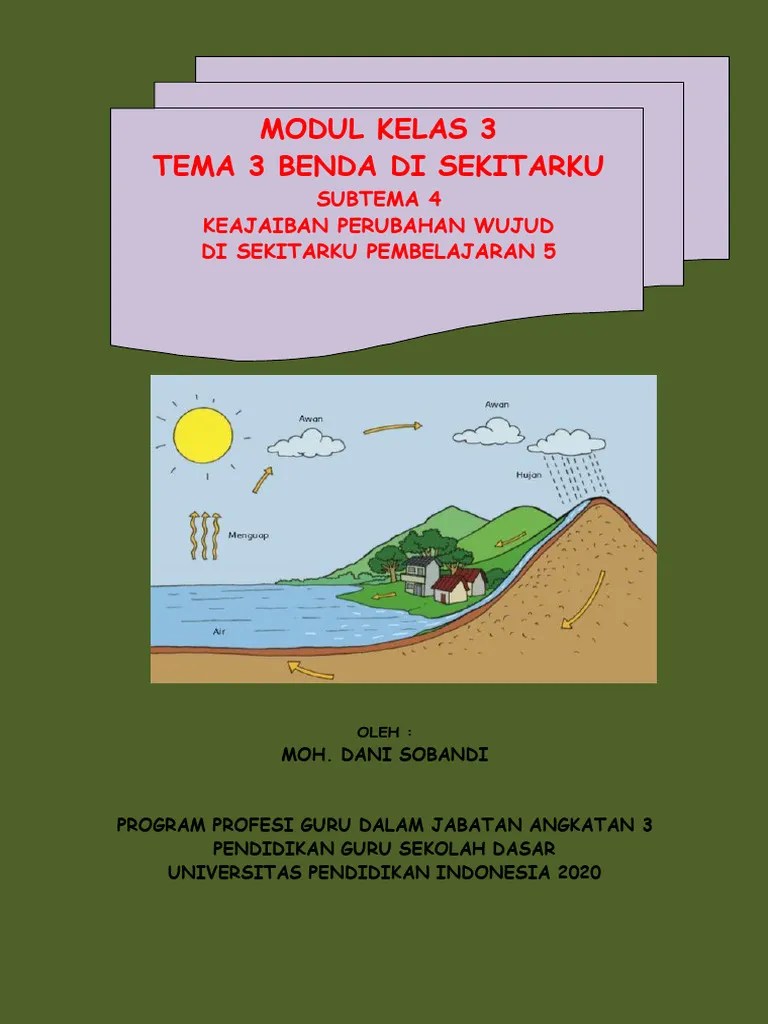 MODUL KELAS 3
TEMA 3 BENDA DI SEKITARKU
SUBTEMA 4
KEAJAIBAN PERUBAHAN WUJUD
DI SEKITARKU PEMBELAJARAN 5

Awan
Awan
Hujan
Menguap
Air

OLEH :
MOH. DANI SOBANDI

PROGRAM PROFESI GURU DALAM JABATAN ANGKATAN 3
PENDIDIKAN GURU SEKOLAH DASAR
UNIVERSITAS PENDIDIKAN INDONESIA 2020